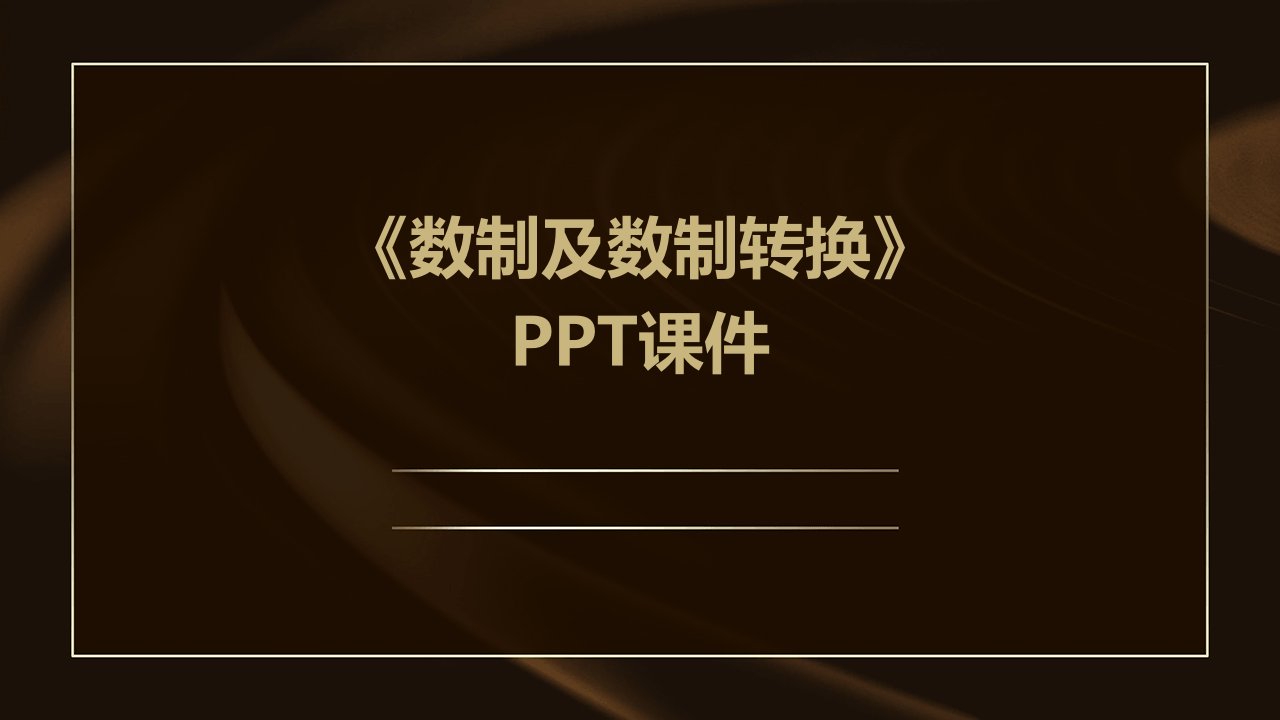 《数制及数制转换》
PPT课件